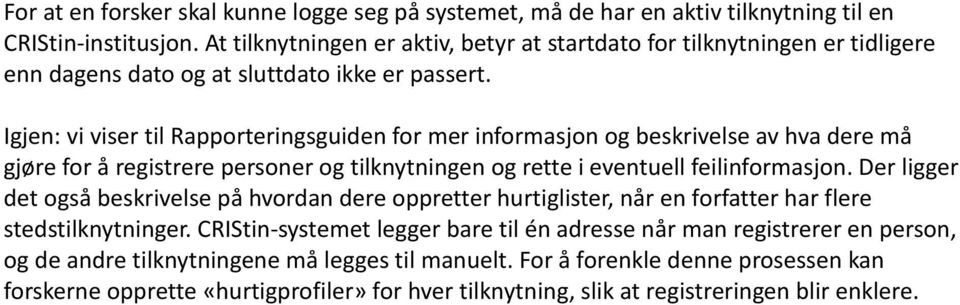 For at en forsker skal kunne logge seg på systemet, må de har en aktiv tilknytning til en CRIStin-institusjon. At tilknytningen er aktiv, betyr at startdato for tilknytningen er tidligere enn dagens dato og at sluttdato ikke er passert.

Igjen: vi viser til Rapporteringsguiden for mer informasjon og beskrivelse av hva dere må gjøre for å registrere personer og tilknytningen og rette i eventuell feilinformasjon. Der ligger det også beskrivelse på hvordan dere oppretter hurtiglister, når en forfatter har flere stedstilknytninger. CRIStin-systemet legger bare til én adresse når man registrerer en person, og de andre tilknytningene må legges til manuelt. For å forenkle denne prosessen kan forskerne opprette «hurtigprofiler» for hver tilknytning, slik at registreringen blir enklere.